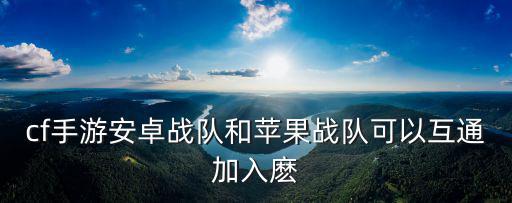 cf手游安卓战队和苹果战队可以互通加入麽